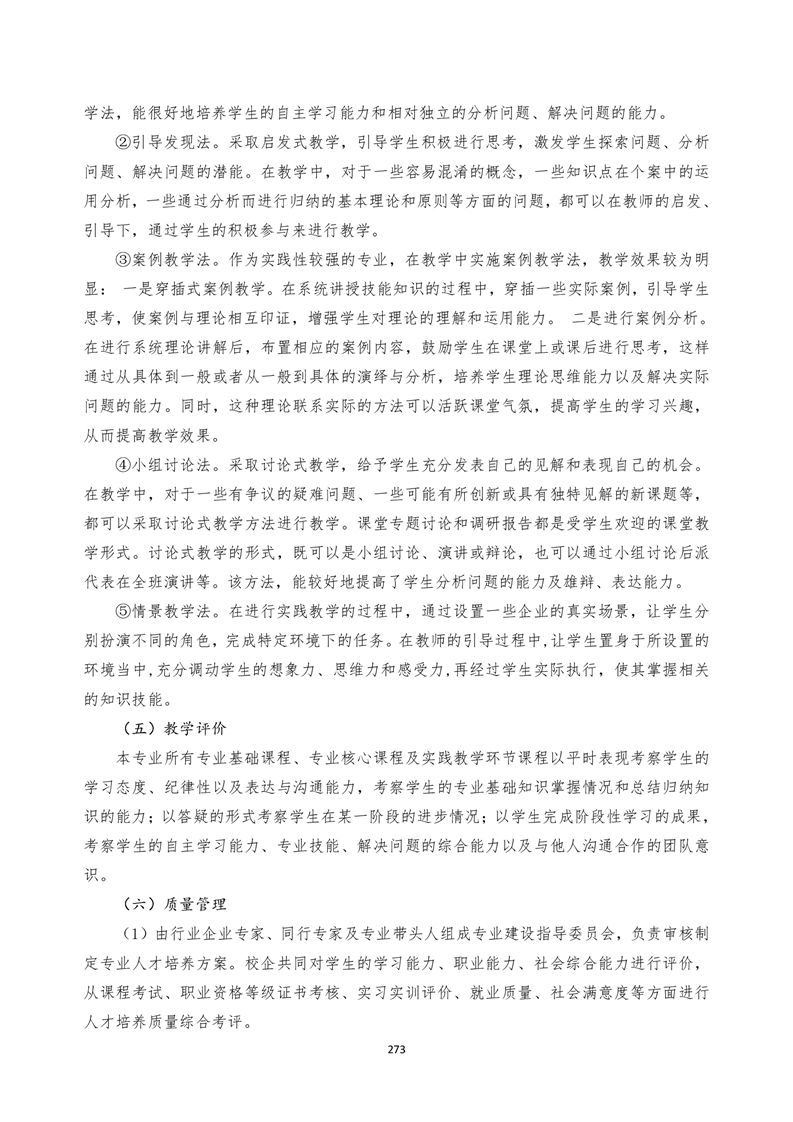 学法，能很好地培养学生的自主学习能力和相对独立的分析问题、解决问题的能力。

②引导发现法。采取启发式教学，引导学生积极进行思考，激发学生探索问题、分析问题、解决问题的潜能。在教学中，对于一些容易混淆的概念，一些知识点在个案中的运用分析，一些通过分析而进行归纳的基本理论和原则等方面的问题，都可以在教师的启发、引导下，通过学生的积极参与来进行教学。

③案例教学法。作为实践性较强的专业，在教学中实施案例教学法，教学效果较为明显： 一是穿插式案例教学。在系统讲授技能知识的过程中，穿插一些实际案例，引导学生思考，使案例与理论相互印证，增强学生对理论的理解和运用能力。 二是进行案例分析。在进行系统理论讲解后，布置相应的案例内容，鼓励学生在课堂上或课后进行思考，这样通过从具体到一般或者从一般到具体的演绎与分析，培养学生理论思维能力以及解决实际问题的能力。同时，这种理论联系实际的方法可以活跃课堂气氛，提高学生的学习兴趣，从而提高教学效果。

④小组讨论法。采取讨论式教学，给予学生充分发表自己的见解和表现自己的机会。在教学中，对于一些有争议的疑难问题、一些可能有所创新或具有独特见解的新课题等，都可以采取讨论式教学方法进行教学。课堂专题讨论和调研报告都是受学生欢迎的课堂教学形式。讨论式教学的形式，既可以是小组讨论、演讲或辩论，也可以通过小组讨论后派代表在全班演讲等。该方法，能较好地提高了学生分析问题的能力及雄辩、表达能力。

⑤情景教学法。在进行实践教学的过程中，通过设置一些企业的真实场景，让学生分别扮演不同的角色，完成特定环境下的任务。在教师的引导过程中，让学生置身于所设置的环境当中，充分调动学生的想象力、思维力和感受力，再经过学生实际执行，使其掌握相关的知识技能。

（五）教学评价

本专业所有专业基础课程、专业核心课程及实践教学环节课程以平时表现考察学生的学习态度、纪律性以及表达与沟通能力，考察学生的专业基础知识掌握情况和总结归纳知识的能力；以答疑的形式考察学生在某一阶段的进步情况；以学生完成阶段性学习的成果，考察学生的自主学习能力、专业技能、解决问题的综合能力以及与他人沟通合作的团队意识。

（六）质量管理

（1）由行业企业专家、同行专家及专业带头人组成专业建设指导委员会，负责审核制定专业人才培养方案。校企共同对学生的学习能力、职业能力、社会综合能力进行评价，从课程考试、职业资格等级证书考核、实习实训评价、就业质量、社会满意度等方面进行人才培养质量综合考评。

273